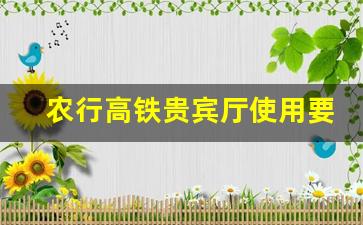 农行高铁贵宾厅使用要